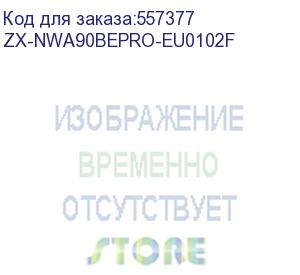 Код для заказа:557377
ZX-NWA90BEPRO-EU0102F

ИЗОБРАЖЕНИЕ
ВРЕМЕННО
ОТСУТСТВУЕТ
STORE